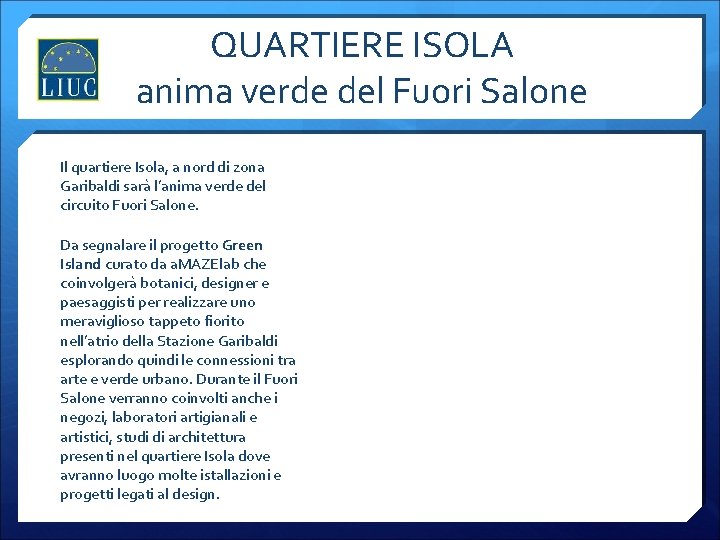 LIUC

QUARTIERE ISOLA
anima verde del Fuori Salone

Il quartiere Isola, a nord di zona Garibaldi sarà l'anima verde del circuito Fuori Salone.

Da segnalare il progetto Green Island curato da aMAZElab che coinvolgerà botanici, designer e paesaggisti per realizzare uno meraviglioso tappeto fiorito nell'atrio della Stazione Garibaldi esplorando quindi le connessioni tra arte e verde urbano. Durante il Fuori Salone verranno coinvolti anche i negozi, laboratori artigianali e artistici, studi di architettura presenti nel quartiere Isola dove avranno luogo molte istallazioni e progetti legati al design.